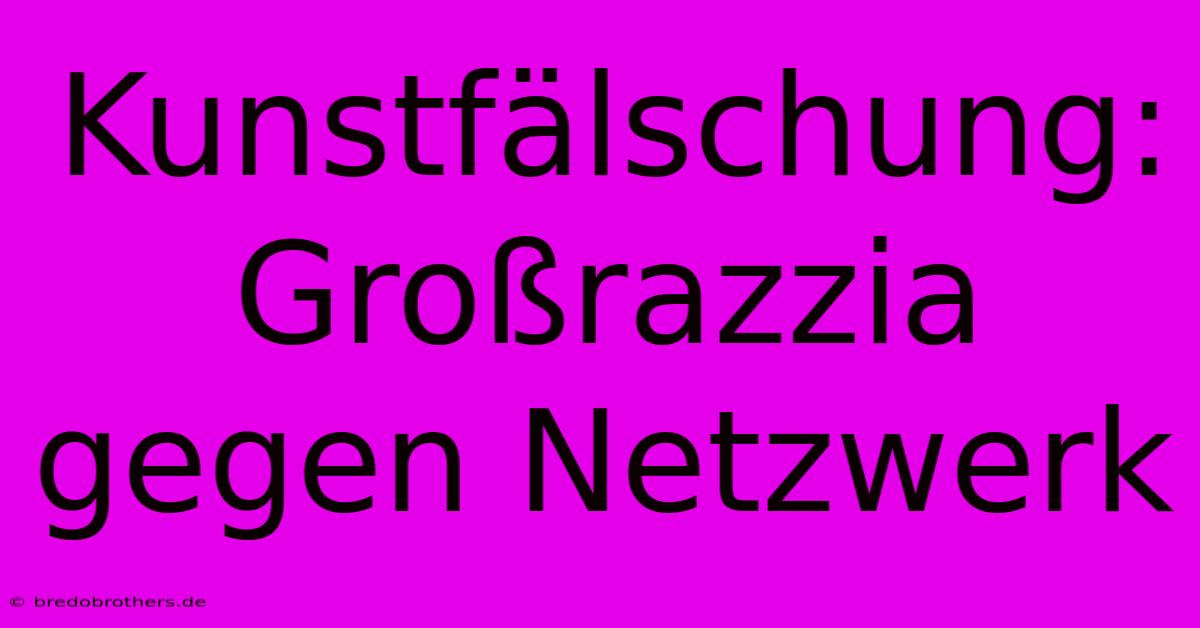 Kunstfälschung: Großrazzia gegen Netzwerk

© bredobrothers.de